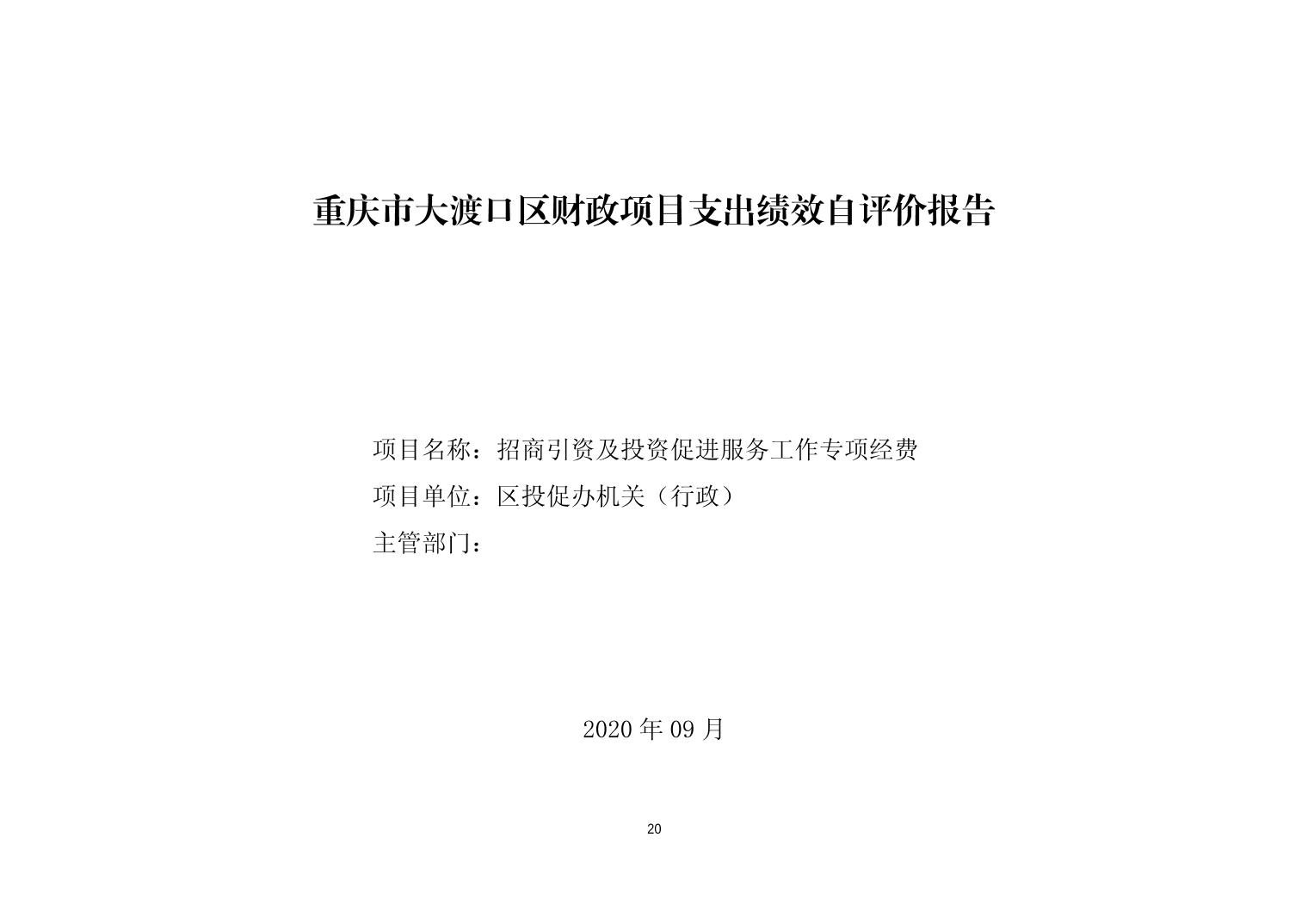 重庆市大渡口区财政项目支出绩效自评价报告

项目名称：招商引资及投资促进服务工作专项经费

项目单位：区投促办机关（行政）

主管部门：

2020年09月

20